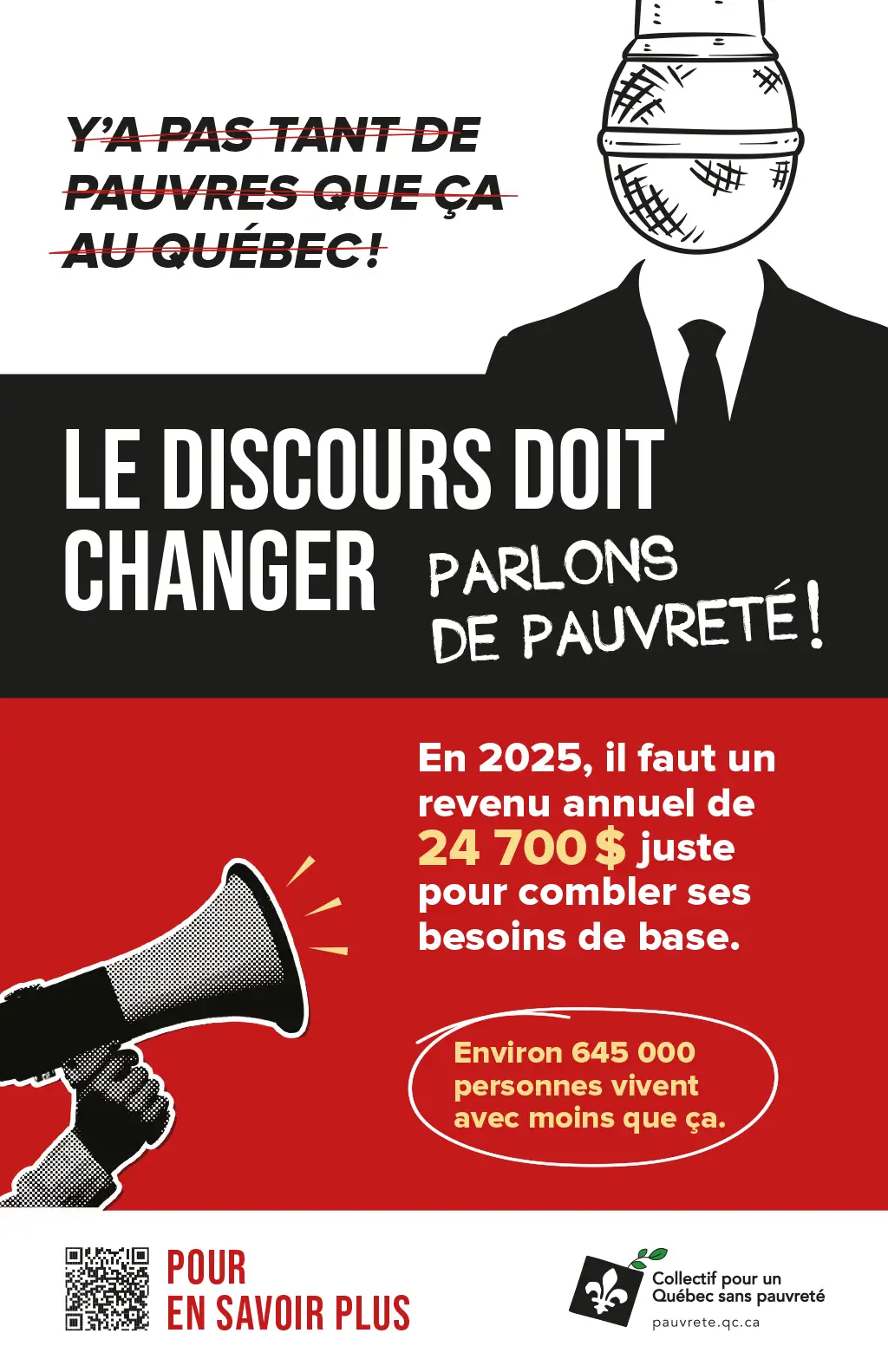 Y'A PAS TANT DE PAUVRES QUE ÇA AU QUÉBEC!

LE DISCOURS DOIT CHANGER

PARLONS DE PAUVRETÉ!

En 2025, il faut un revenu annuel de 24 700 $ juste pour combler ses besoins de base.

Environ 645 000 personnes vivent avec moins que ça.

POUR EN SAVOIR PLUS

Collectif pour un Québec sans pauvreté
pauvrete.qc.ca